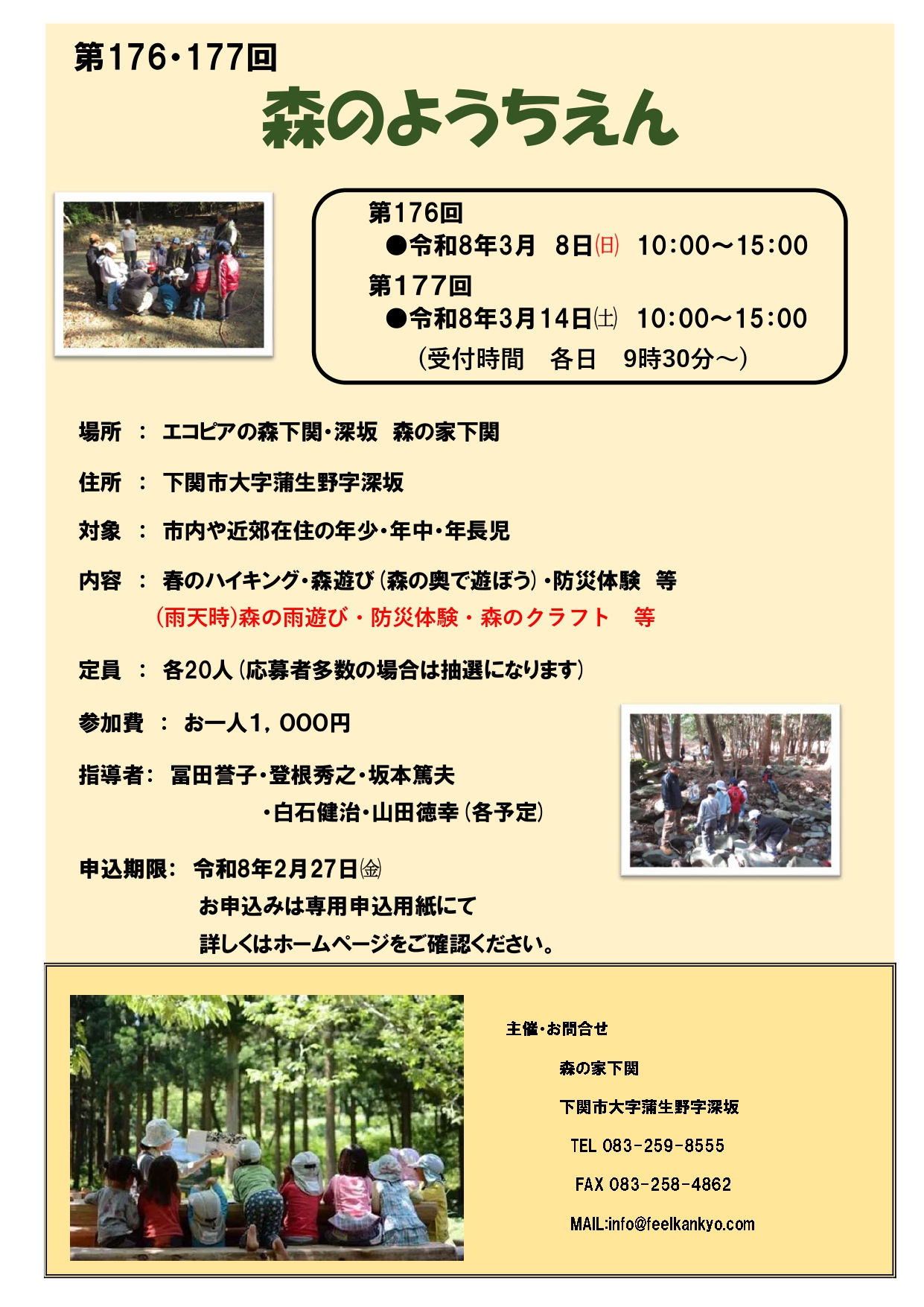 第176・177回

森のようちえん

第176回
●令和8年3月　8日㈰　10:00～15:00
第177回
●令和8年3月14日㈯　10:00～15:00
（受付時間　各日　9時30分～）

場所　：　エコピアの森下関・深坂　森の家下関

住所　：　下関市大字蒲生野字深坂

対象　：　市内や近郊在住の年少・年中・年長児

内容　：　春のハイキング・森遊び（森の奥で遊ぼう）・防災体験　等
（雨天時）森の雨遊び・防災体験・森のクラフト　等

定員　：　各20人（応募者多数の場合は抽選になります）

参加費　：　お一人1，000円

指導者：　冨田誉子・登根秀之・坂本篤夫
・白石健治・山田徳幸（各予定）

申込期限：　令和8年2月27日㈮
お申込みは専用申込用紙にて
詳しくはホームページをご確認ください。

主催・お問合せ
森の家下関
下関市大字蒲生野字深坂
TEL 083-259-8555
FAX 083-258-4862
MAIL:info@feelkankyo.com